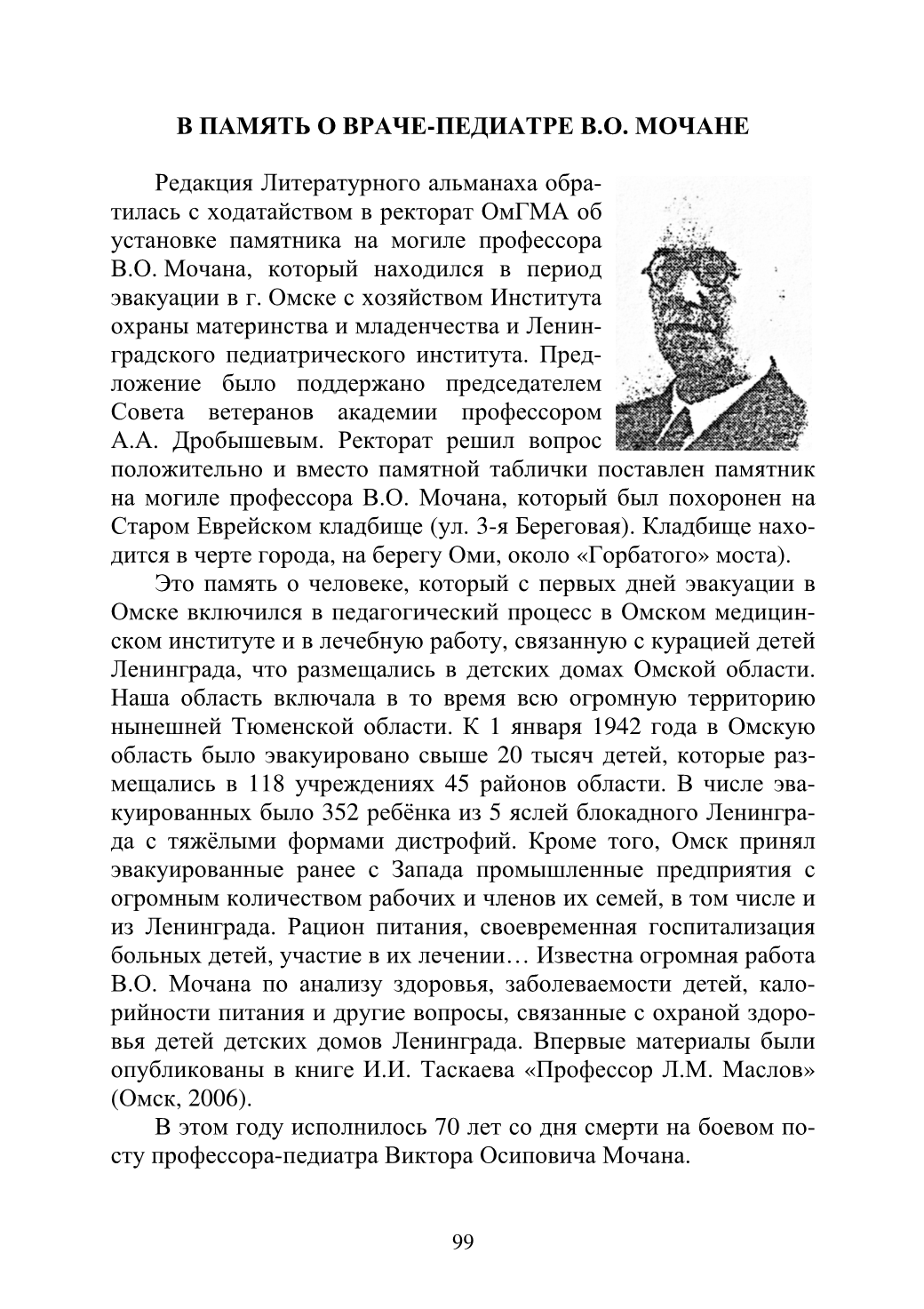 В ПАМЯТЬ О ВРАЧЕ-ПЕДИАТРЕ В.О. МОЧАНЕ

Редакция Литературного альманаха обратилась с ходатайством в ректорат ОмГМА об установке памятника на могиле профессора В.О. Мочана, который находился в период эвакуации в г. Омске с хозяйством Института охраны материнства и младенчества и Ленинградского педиатрического института. Предложение было поддержано председателем Совета ветеранов академии профессором А.А. Дробышевым. Ректорат решил вопрос положительно и вместо памятной таблички поставлен памятник на могиле профессора В.О. Мочана, который был похоронен на Старом Еврейском кладбище (ул. 3-я Береговая). Кладбище находится в черте города, на берегу Оми, около «Горбатого» моста).

Это память о человеке, который с первых дней эвакуации в Омске включился в педагогический процесс в Омском медицинском институте и в лечебную работу, связанную с курацией детей Ленинграда, что размещались в детских домах Омской области. Наша область включала в то время всю огромную территорию нынешней Тюменской области. К 1 января 1942 года в Омскую область было эвакуировано свыше 20 тысяч детей, которые размещались в 118 учреждениях 45 районов области. В числе эвакуированных было 352 ребёнка из 5 яслей блокадного Ленинграда с тяжёлыми формами дистрофий. Кроме того, Омск принял эвакуированные ранее с Запада промышленные предприятия с огромным количеством рабочих и членов их семей, в том числе и из Ленинграда. Рацион питания, своевременная госпитализация больных детей, участие в их лечении… Известна огромная работа В.О. Мочана по анализу здоровья, заболеваемости детей, калорийности питания и другие вопросы, связанные с охраной здоровья детей детских домов Ленинграда. Впервые материалы были опубликованы в книге И.И. Таскаева «Профессор Л.М. Маслов» (Омск, 2006).

В этом году исполнилось 70 лет со дня смерти на боевом посту профессора-педиатра Виктора Осиповича Мочана.

99